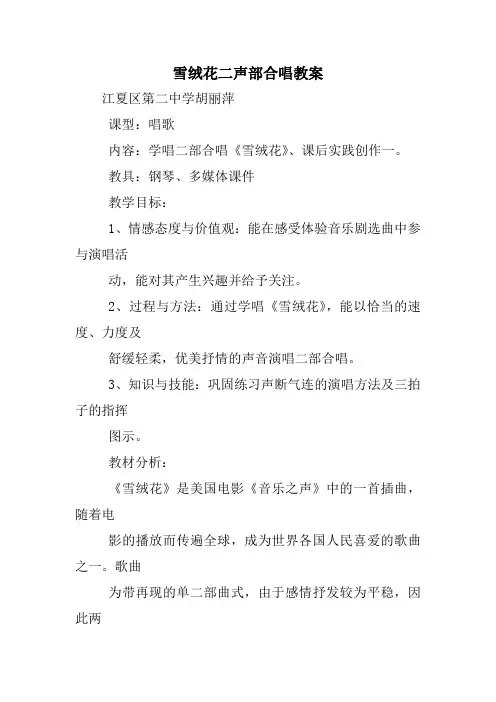 雪绒花二声部合唱教案

江夏区第二中学胡丽萍

课型：唱歌

内容：学唱二部合唱《雪绒花》、课后实践创作一。

教具：钢琴、多媒体课件

教学目标：

1、情感态度与价值观：能在感受体验音乐剧选曲中参与演唱活

动，能对其产生兴趣并给予关注。

2、过程与方法：通过学唱《雪绒花》，能以恰当的速度、力度及

舒缓轻柔，优美抒情的声音演唱二部合唱。

3、知识与技能：巩固练习声断气连的演唱方法及三拍子的指挥

图示。

教材分析：

《雪绒花》是美国电影《音乐之声》中的一首插曲，随着电

影的播放而传遍全球，成为世界各国人民喜爱的歌曲之一。歌曲

为带再现的单二部曲式，由于感情抒发较为平稳，因此两